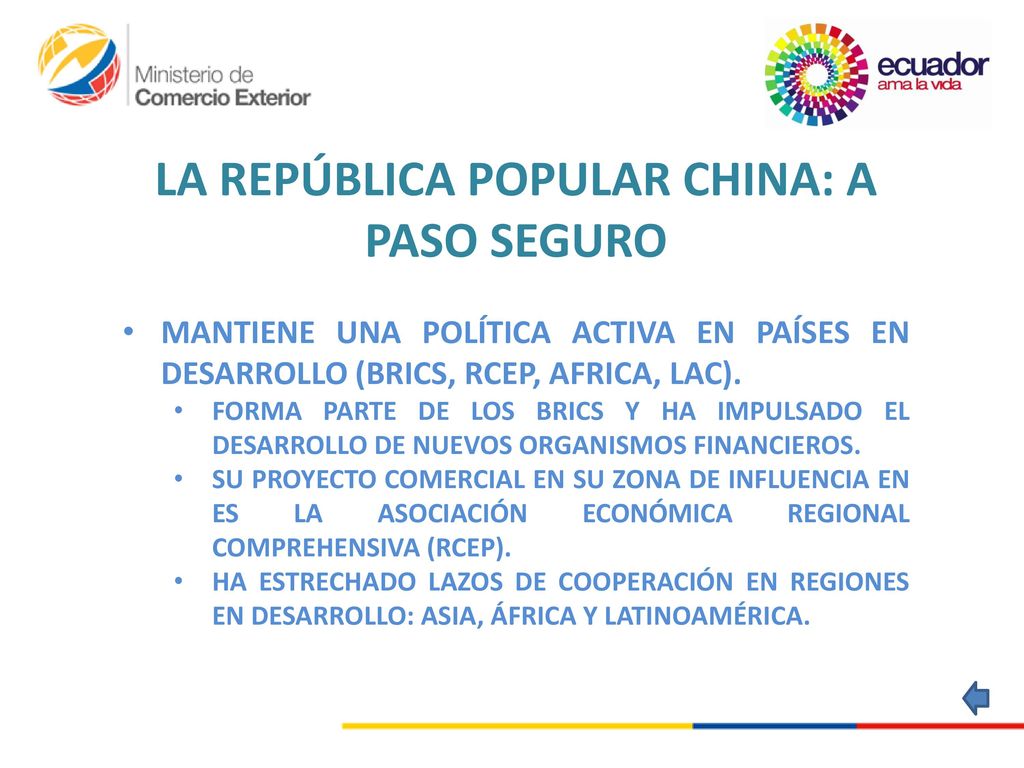 Ministerio de Comercio Exterior

ecuador
ama la vida

LA REPÚBLICA POPULAR CHINA: A PASO SEGURO

• MANTIENE UNA POLÍTICA ACTIVA EN PAÍSES EN DESARROLLO (BRICS, RCEP, AFRICA, LAC).
• FORMA PARTE DE LOS BRICS Y HA IMPULSADO EL DESARROLLO DE NUEVOS ORGANISMOS FINANCIEROS.
• SU PROYECTO COMERCIAL EN SU ZONA DE INFLUENCIA EN ES LA ASOCIACIÓN ECONÓMICA REGIONAL COMPREHENSIVA (RCEP).
• HA ESTRECHADO LAZOS DE COOPERACIÓN EN REGIONES EN DESARROLLO: ASIA, ÁFRICA Y LATINOAMÉRICA.